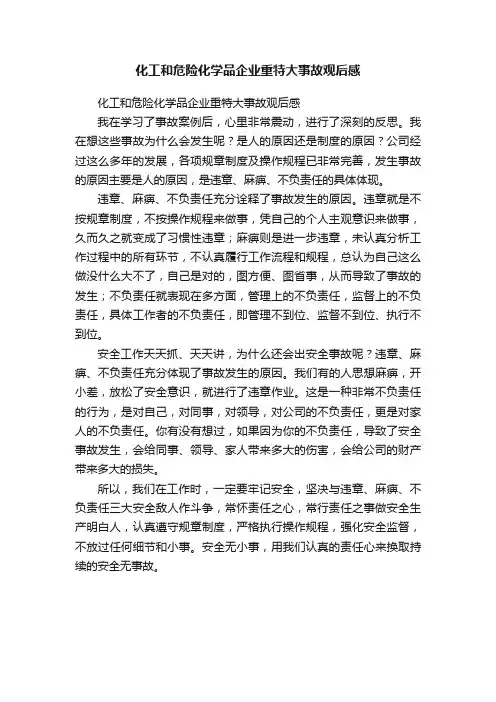 化工和危险化学品企业重特大事故观后感

化工和危险化学品企业重特大事故观后感

我在学习了事故案例后，心里非常震动，进行了深刻的反思。我在想这些事故为什么会发生呢？是人的原因还是制度的原因？公司经过这么多年的发展，各项规章制度及操作规程已非常完善，发生事故的原因主要是人的原因，是违章、麻痹、不负责任的具体体现。

违章、麻痹、不负责任充分诠释了事故发生的原因。违章就是不按规章制度，不按操作规程来做事，凭自己的个人主观意识来做事，久而久之就变成了习惯性违章；麻痹则是进一步违章，未认真分析工作过程中的所有环节，不认真履行工作流程和规程，总认为自己这么做没什么大不了，自己是对的，图方便、图省事，从而导致了事故的发生；不负责任就表现在多方面，管理上的不负责任，监督上的不负责任，具体工作者的不负责任，即管理不到位、监督不到位、执行不到位。

安全工作天天抓、天天讲，为什么还会出安全事故呢？违章、麻痹、不负责任充分体现了事故发生的原因。我们有的人思想麻痹，开小差，放松了安全意识，就进行了违章作业。这是一种非常不负责任的行为，是对自己，对同事，对领导，对公司的不负责任，更是对家人的不负责任。你有没有想过，如果因为你的不负责任，导致了安全事故发生，会给同事、领导、家人带来多大的伤害，会给公司的财产带来多大的损失。

所以，我们在工作时，一定要牢记安全，坚决与违章、麻痹、不负责任三大安全敌人作斗争，常怀责任之心，常行责任之事做安全生产明白人，认真遵守规章制度，严格执行操作规程，强化安全监督，不放过任何细节和小事。安全无小事，用我们认真的责任心来换取持续的安全无事故。